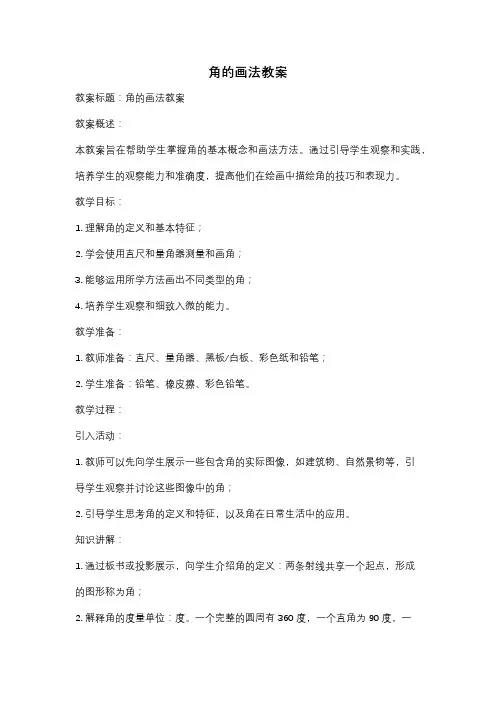 角的画法教案

教案标题：角的画法教案

教案概述：

本教案旨在帮助学生掌握角的基本概念和画法方法。通过引导学生观察和实践，培养学生的观察能力和准确度，提高他们在绘画中描绘角的技巧和表现力。

教学目标：

1. 理解角的定义和基本特征；

2. 学会使用直尺和量角器测量和画角；

3. 能够运用所学方法画出不同类型的角；

4. 培养学生观察和细致入微的能力。

教学准备：

1. 教师准备：直尺、量角器、黑板/白板、彩色纸和铅笔；

2. 学生准备：铅笔、橡皮擦、彩色铅笔。

教学过程：

引入活动：

1. 教师可以先向学生展示一些包含角的实际图像，如建筑物、自然景物等，引导学生观察并讨论这些图像中的角；

2. 引导学生思考角的定义和特征，以及角在日常生活中的应用。

知识讲解：

1. 通过板书或投影展示，向学生介绍角的定义：两条射线共享一个起点，形成的图形称为角；

2. 解释角的度量单位：度。一个完整的圆周有 360 度，一个直角为 90 度，一